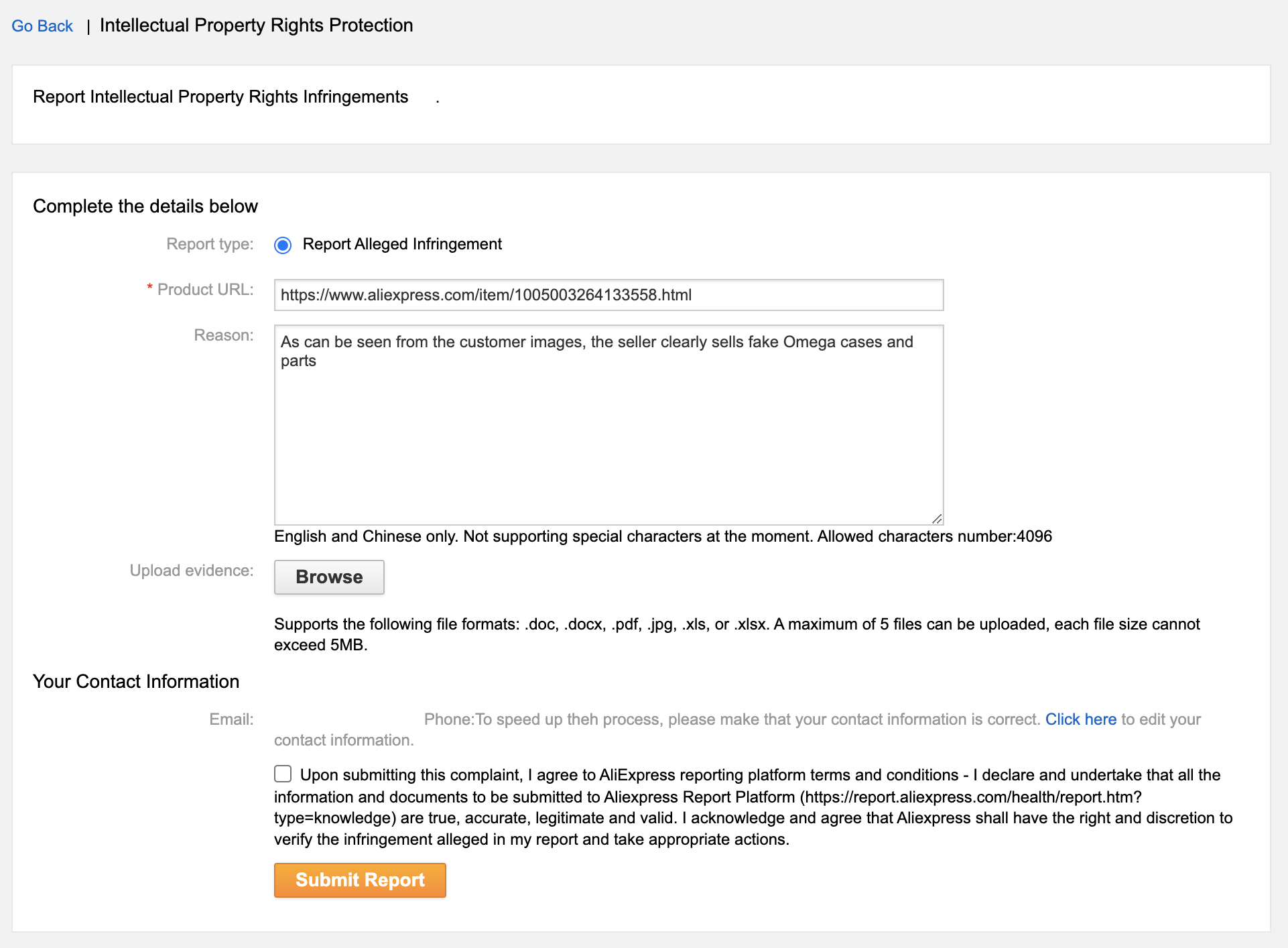 Go Back | Intellectual Property Rights Protection

Report Intellectual Property Rights Infringements .

Complete the details below

Report type: Report Alleged Infringement

* Product URL: https://www.aliexpress.com/item/1005003264133558.html

Reason: As can be seen from the customer images, the seller clearly sells fake Omega cases and parts

English and Chinese only. Not supporting special characters at the moment. Allowed characters number:4096

Upload evidence: Browse

Supports the following file formats: .doc, .docx, .pdf, .jpg, .xls, or .xlsx. A maximum of 5 files can be uploaded, each file size cannot exceed 5MB.

Your Contact Information

Email: Phone:To speed up theh process, please make that your contact information is correct. Click here to edit your contact information.

Upon submitting this complaint, I agree to AliExpress reporting platform terms and conditions - I declare and undertake that all the information and documents to be submitted to Aliexpress Report Platform (https://report.aliexpress.com/health/report.htm?type=knowledge) are true, accurate, legitimate and valid. I acknowledge and agree that Aliexpress shall have the right and discretion to verify the infringement alleged in my report and take appropriate actions.

Submit Report